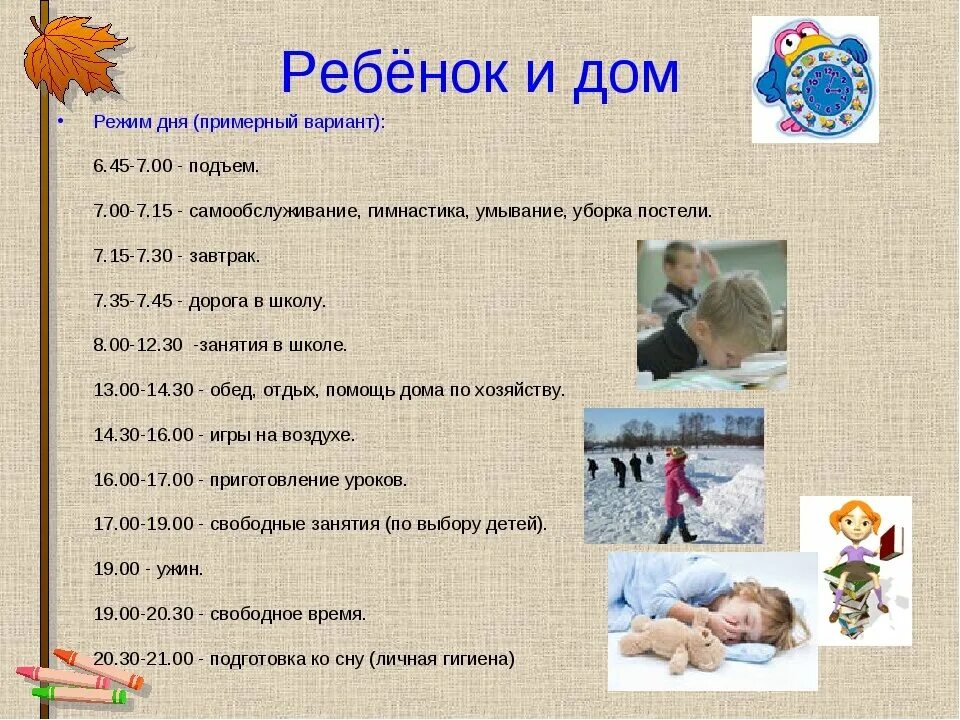 Ребёнок и дом

• Режим дня (примерный вариант):

6.45-7.00 - подъем.

7.00-7.15 - самообслуживание, гимнастика, умывание, уборка постели.

7.15-7.30 - завтрак.

7.35-7.45 - дорога в школу.

8.00-12.30 -занятия в школе.

13.00-14.30 - обед, отдых, помощь дома по хозяйству.

14.30-16.00 - игры на воздухе.

16.00-17.00 - приготовление уроков.

17.00-19.00 - свободные занятия (по выбору детей).

19.00 - ужин.

19.00-20.30 - свободное время.

20.30-21.00 - подготовка ко сну (личная гигиена)